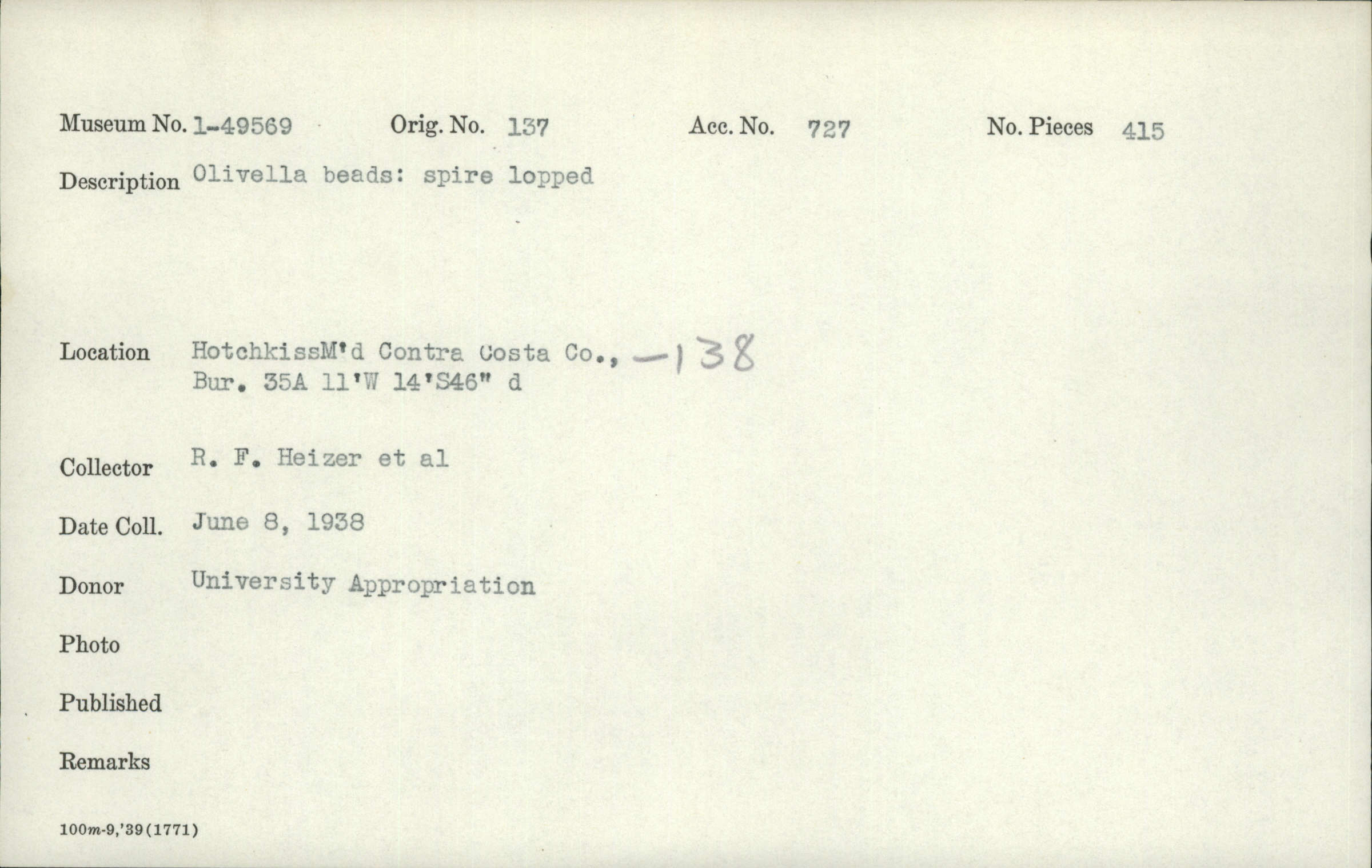 Museum No. 1-49569 Orig. No. 137 Acc. No. 727 No. Pieces 415

Description Olivella beads: spire lopped

Location HotchkissM'd Contra Costa Co., -138
Bur. 35A 11'W 14'S46" d

Collector R. F. Heizer et al

Date Coll. June 8, 1938

Donor University Appropriation

Photo

Published

Remarks

100m-9,'39(1771)